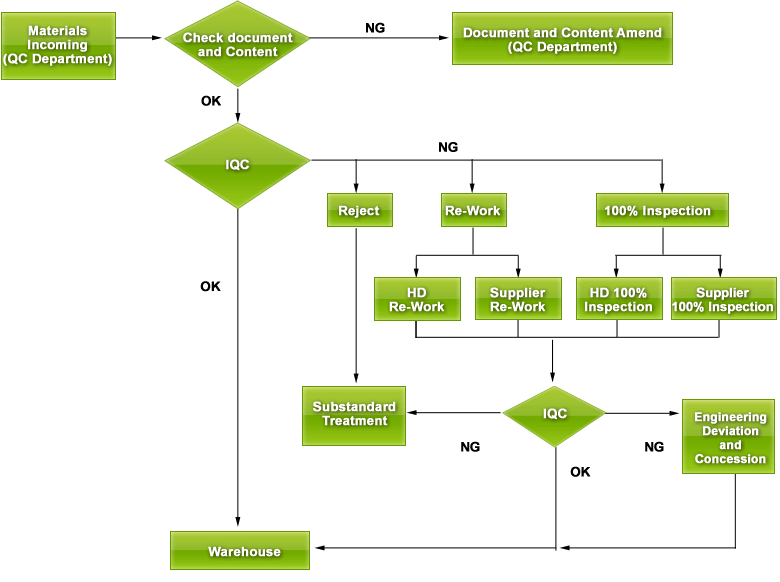 Materials Incoming (QC Department)

Check document and Content

NG

Document and Content Amend (QC Department)

OK

IQC

NG

Reject

Re-Work

100% Inspection

OK

HD Re-Work

Supplier Re-Work

HD 100% Inspection

Supplier 100% Inspection

Substandard Treatment

IQC

Engineering Deviation and Concession

NG

NG

OK

Warehouse